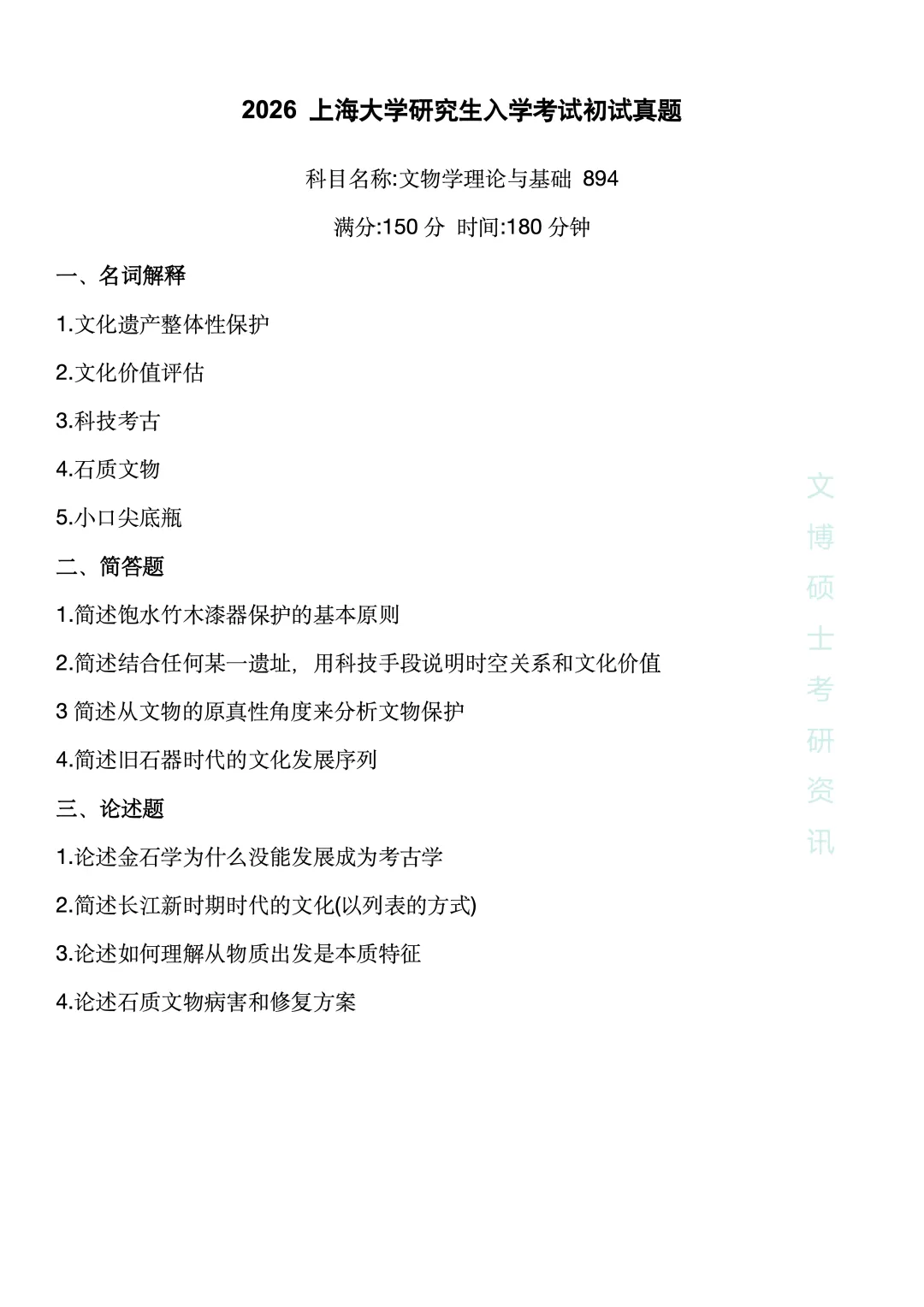 2026 上海大学研究生入学考试初试真题

科目名称:文物学理论与基础 894

满分:150 分 时间:180 分钟

一、名词解释

1.文化遗产整体性保护

2.文化价值评估

3.科技考古

4.石质文物

5.小口尖底瓶

二、简答题

1.简述饱水竹木漆器保护的基本原则

2.简述结合任何某一遗址，用科技手段说明时空关系和文化价值

3 简述从文物的原真性角度来分析文物保护

4.简述旧石器时代的文化发展序列

三、论述题

1.论述金石学为什么没能发展成为考古学

2.简述长江新时期时代的文化(以列表的方式)

3.论述如何理解从物质出发是本质特征

4.论述石质文物病害和修复方案

文博硕士考研资讯